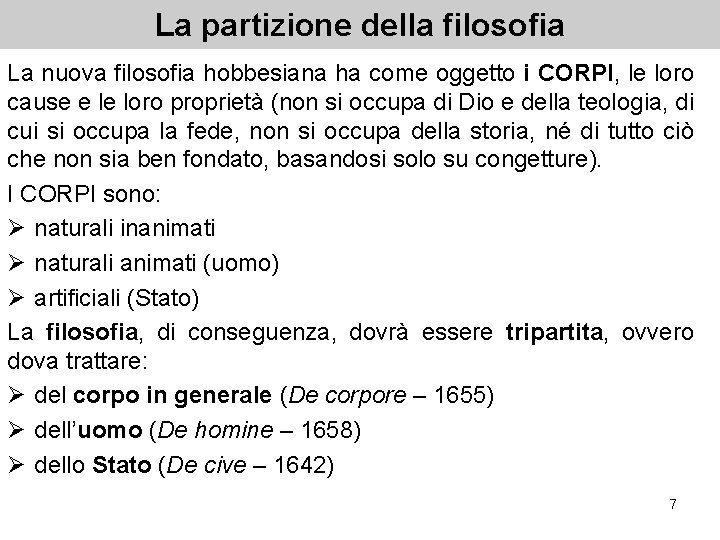 La partizione della filosofia

La nuova filosofia hobbesiana ha come oggetto i CORPI, le loro cause e le loro proprietà (non si occupa di Dio e della teologia, di cui si occupa la fede, non si occupa della storia, né di tutto ciò che non sia ben fondato, basandosi solo su congetture).

I CORPI sono:

➢ naturali inanimati

➢ naturali animati (uomo)

➢ artificiali (Stato)

La filosofia, di conseguenza, dovrà essere tripartita, ovvero dova trattare:

➢ del corpo in generale (De corpore – 1655)

➢ dell'uomo (De homine – 1658)

➢ dello Stato (De cive – 1642)

7